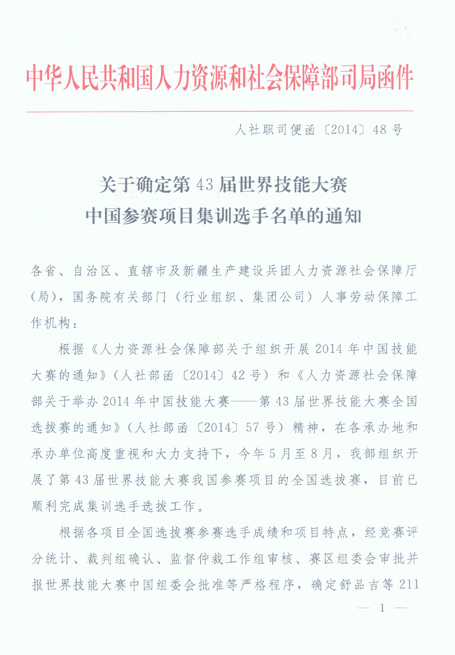 中华人民共和国人力资源和社会保障部司局函件

人社职司便函〔2014〕48号

关于确定第43届世界技能大赛
中国参赛项目集训选手名单的通知

各省、自治区、直辖市及新疆生产建设兵团人力资源社会保障厅(局)，国务院有关部门（行业组织、集团公司）人事劳动保障工作机构：

根据《人力资源社会保障部关于组织开展2014年中国技能大赛的通知》（人社部函〔2014〕42号）和《人力资源社会保障部关于举办2014年中国技能大赛——第43届世界技能大赛全国选拔赛的通知》（人社部函〔2014〕57号）精神，在各承办地和承办单位高度重视和大力支持下，今年5月至8月，我部组织开展了第43届世界技能大赛我国参赛项目的全国选拔赛，目前已顺利完成集训选手选拔工作。

根据各项目全国选拔赛参赛选手成绩和项目特点，经竞赛评分统计、裁判组确认、监督仲裁工作组审核、赛区组委会审批并报世界技能大赛中国组委会批准等严格程序，确定舒品吉等211

— 1 —